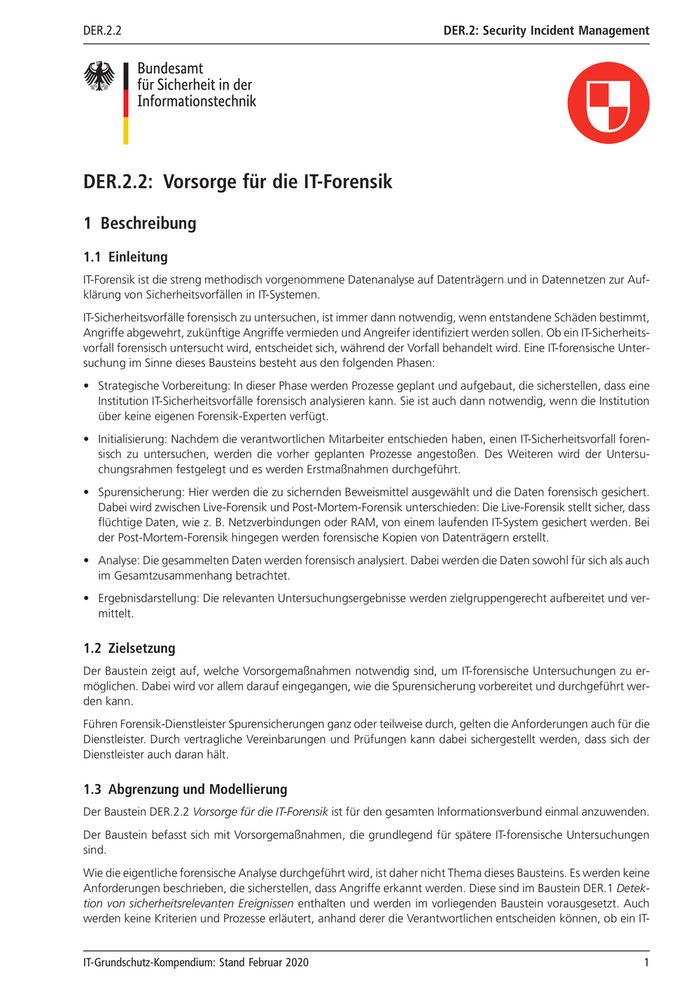 DER.2.2

DER.2: Security Incident Management

Bundesamt für Sicherheit in der Informationstechnik

DER.2.2: Vorsorge für die IT-Forensik

1 Beschreibung

1.1 Einleitung

IT-Forensik ist die streng methodisch vorgenommene Datenanalyse auf Datenträgern und in Datennetzen zur Aufklärung von Sicherheitsvorfällen in IT-Systemen.

IT-Sicherheitsvorfälle forensisch zu untersuchen, ist immer dann notwendig, wenn entstandene Schäden bestimmt, Angriffe abgewehrt, zukünftige Angriffe vermieden und Angreifer identifiziert werden sollen. Ob ein IT-Sicherheitsvorfall forensisch untersucht wird, entscheidet sich, während der Vorfall behandelt wird. Eine IT-forensische Untersuchung im Sinne dieses Bausteins besteht aus den folgenden Phasen:

• Strategische Vorbereitung: In dieser Phase werden Prozesse geplant und aufgebaut, die sicherstellen, dass eine Institution IT-Sicherheitsvorfälle forensisch analysieren kann. Sie ist auch dann notwendig, wenn die Institution über keine eigenen Forensik-Experten verfügt.

• Initialisierung: Nachdem die verantwortlichen Mitarbeiter entschieden haben, einen IT-Sicherheitsvorfall forensisch zu untersuchen, werden die vorher geplanten Prozesse angestoßen. Des Weiteren wird der Untersuchungsrahmen festgelegt und es werden Erstmaßnahmen durchgeführt.

• Spurensicherung: Hier werden die zu sichernden Beweismittel ausgewählt und die Daten forensisch gesichert. Dabei wird zwischen Live-Forensik und Post-Mortem-Forensik unterschieden: Die Live-Forensik stellt sicher, dass flüchtige Daten, wie z. B. Netzverbindungen oder RAM, von einem laufenden IT-System gesichert werden. Bei der Post-Mortem-Forensik hingegen werden forensische Kopien von Datenträgern erstellt.

• Analyse: Die gesammelten Daten werden forensisch analysiert. Dabei werden die Daten sowohl für sich als auch im Gesamtzusammenhang betrachtet.

• Ergebnisdarstellung: Die relevanten Untersuchungsergebnisse werden zielgruppengerecht aufbereitet und vermittelt.

1.2 Zielsetzung

Der Baustein zeigt auf, welche Vorsorgemaßnahmen notwendig sind, um IT-forensische Untersuchungen zu ermöglichen. Dabei wird vor allem darauf eingegangen, wie die Spurensicherung vorbereitet und durchgeführt werden kann.

Führen Forensik-Dienstleister Spurensicherungen ganz oder teilweise durch, gelten die Anforderungen auch für die Dienstleister. Durch vertragliche Vereinbarungen und Prüfungen kann dabei sichergestellt werden, dass sich der Dienstleister auch daran hält.

1.3 Abgrenzung und Modellierung

Der Baustein DER.2.2 Vorsorge für die IT-Forensik ist für den gesamten Informationsverbund einmal anzuwenden.

Der Baustein befasst sich mit Vorsorgemaßnahmen, die grundlegend für spätere IT-forensische Untersuchungen sind.

Wie die eigentliche forensische Analyse durchgeführt wird, ist daher nicht Thema dieses Bausteins. Es werden keine Anforderungen beschrieben, die sicherstellen, dass Angriffe erkannt werden. Diese sind im Baustein DER.1 Detektion von sicherheitsrelevanten Ereignissen enthalten und werden im vorliegenden Baustein vorausgesetzt. Auch werden keine Kriterien und Prozesse erläutert, anhand derer die Verantwortlichen entscheiden können, ob ein IT-

IT-Grundschutz-Kompendium: Stand Februar 2020

1